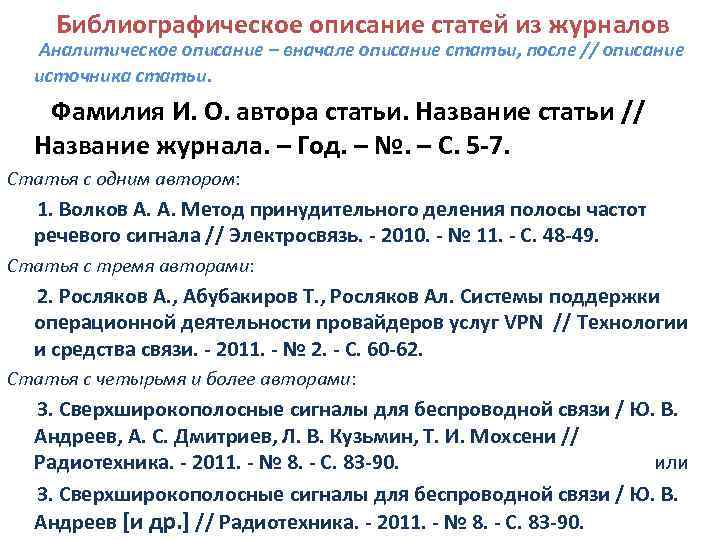 Библиографическое описание статей из журналов

Аналитическое описание – вначале описание статьи, после // описание источника статьи.

Фамилия И. О. автора статьи. Название статьи // Название журнала. – Год. – №. – С. 5-7.

Статья с одним автором:

1. Волков А. А. Метод принудительного деления полосы частот речевого сигнала // Электросвязь. - 2010. - № 11. - С. 48-49.

Статья с тремя авторами:

2. Росляков А., Абубакиров Т., Росляков Ал. Системы поддержки операционной деятельности провайдеров услуг VPN // Технологии и средства связи. - 2011. - № 2. - С. 60-62.

Статья с четырьмя и более авторами:

3. Сверхширокополосные сигналы для беспроводной связи / Ю. В. Андреев, А. С. Дмитриев, Л. В. Кузьмин, Т. И. Мохсени // Радиотехника. - 2011. - № 8. - С. 83-90. или

3. Сверхширокополосные сигналы для беспроводной связи / Ю. В. Андреев [и др.] // Радиотехника. - 2011. - № 8. - С. 83-90.